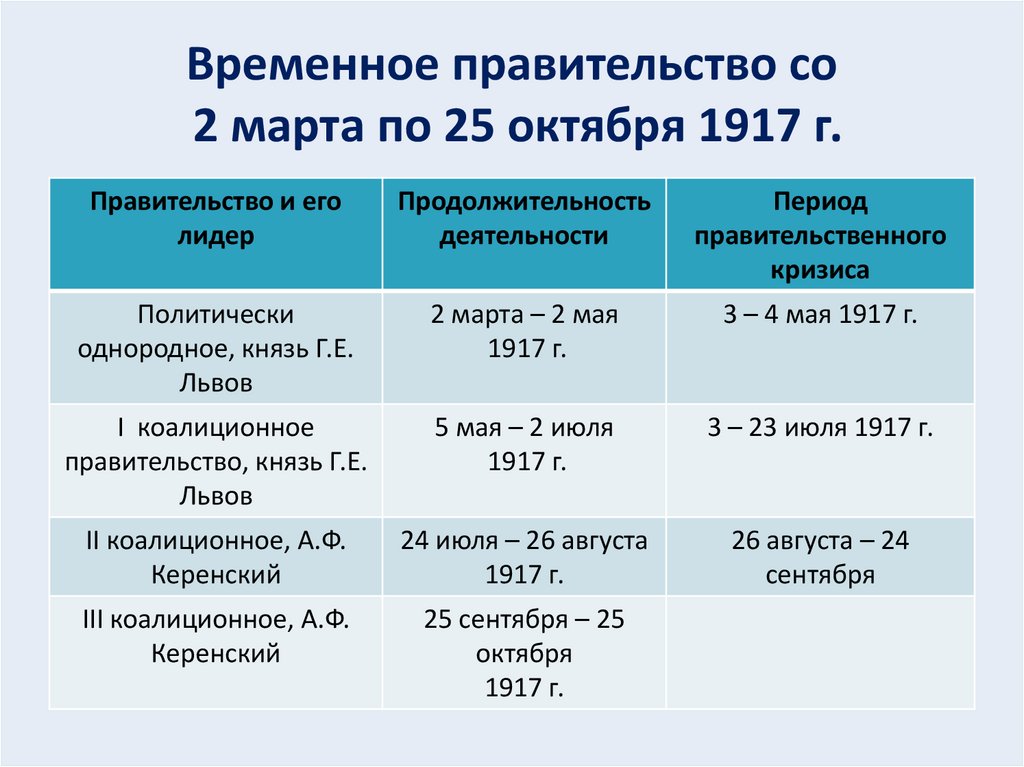 Временное правительство со 2 марта по 25 октября 1917 г.

| Правительство и его лидер | Продолжительность деятельности | Период правительственного кризиса |
|---|---|---|
| Политически однородное, князь Г.Е. Львов | 2 марта – 2 мая 1917 г. | 3 – 4 мая 1917 г. |
| I коалиционное правительство, князь Г.Е. Львов | 5 мая – 2 июля 1917 г. | 3 – 23 июля 1917 г. |
| II коалиционное, А.Ф. Керенский | 24 июля – 26 августа 1917 г. | 26 августа – 24 сентября |
| III коалиционное, А.Ф. Керенский | 25 сентября – 25 октября 1917 г. | |